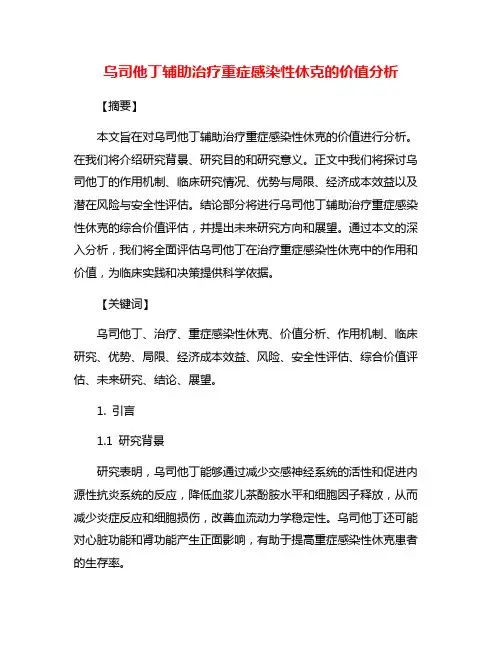 乌司他丁辅助治疗重症感染性休克的价值分析

【摘要】

本文旨在对乌司他丁辅助治疗重症感染性休克的价值进行分析。在我们将介绍研究背景、研究目的和研究意义。正文中我们将探讨乌司他丁的作用机制、临床研究情况、优势与局限、经济成本效益以及潜在风险与安全性评估。结论部分将进行乌司他丁辅助治疗重症感染性休克的综合价值评估，并提出未来研究方向和展望。通过本文的深入分析，我们将全面评估乌司他丁在治疗重症感染性休克中的作用和价值，为临床实践和决策提供科学依据。

【关键词】

乌司他丁、治疗、重症感染性休克、价值分析、作用机制、临床研究、优势、局限、经济成本效益、风险、安全性评估、综合价值评估、未来研究、结论、展望。

1. 引言

1.1 研究背景

研究表明，乌司他丁能够通过减少交感神经系统的活性和促进内源性抗炎系统的反应，降低血浆儿茶酚胺水平和细胞因子释放，从而减少炎症反应和细胞损伤，改善血流动力学稳定性。乌司他丁还可能对心脏功能和肾功能产生正面影响，有助于提高重症感染性休克患者的生存率。